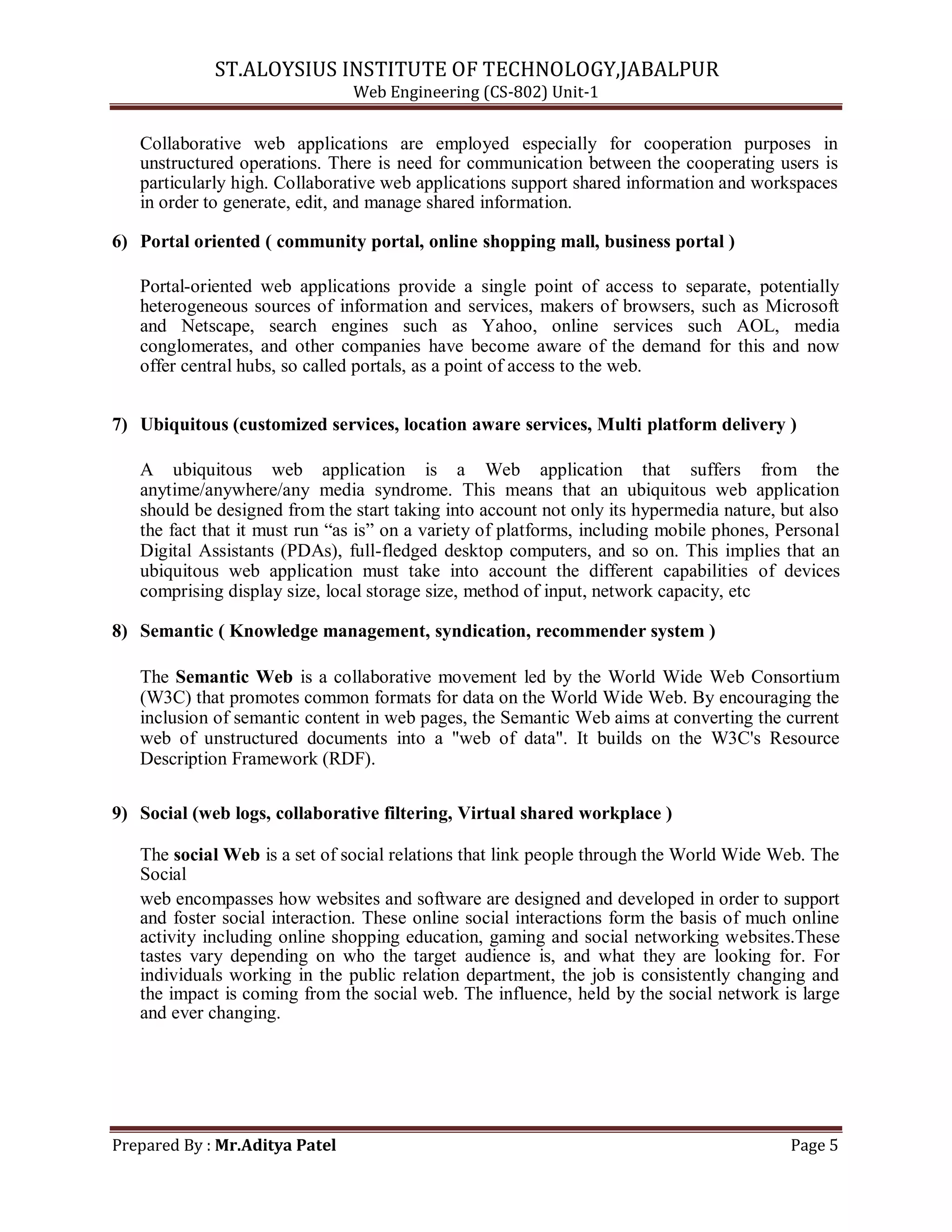 ST.ALOYSIUS INSTITUTE OF TECHNOLOGY,JABALPUR
Web Engineering (CS-802) Unit-1

Collaborative web applications are employed especially for cooperation purposes in unstructured operations. There is need for communication between the cooperating users is particularly high. Collaborative web applications support shared information and workspaces in order to generate, edit, and manage shared information.

6) Portal oriented ( community portal, online shopping mall, business portal )

Portal-oriented web applications provide a single point of access to separate, potentially heterogeneous sources of information and services, makers of browsers, such as Microsoft and Netscape, search engines such as Yahoo, online services such AOL, media conglomerates, and other companies have become aware of the demand for this and now offer central hubs, so called portals, as a point of access to the web.

7) Ubiquitous (customized services, location aware services, Multi platform delivery )

A ubiquitous web application is a Web application that suffers from the anytime/anywhere/any media syndrome. This means that an ubiquitous web application should be designed from the start taking into account not only its hypermedia nature, but also the fact that it must run “as is” on a variety of platforms, including mobile phones, Personal Digital Assistants (PDAs), full-fledged desktop computers, and so on. This implies that an ubiquitous web application must take into account the different capabilities of devices comprising display size, local storage size, method of input, network capacity, etc

8) Semantic ( Knowledge management, syndication, recommender system )

The Semantic Web is a collaborative movement led by the World Wide Web Consortium (W3C) that promotes common formats for data on the World Wide Web. By encouraging the inclusion of semantic content in web pages, the Semantic Web aims at converting the current web of unstructured documents into a "web of data". It builds on the W3C's Resource Description Framework (RDF).

9) Social (web logs, collaborative filtering, Virtual shared workplace )

The social Web is a set of social relations that link people through the World Wide Web. The Social

web encompasses how websites and software are designed and developed in order to support and foster social interaction. These online social interactions form the basis of much online activity including online shopping education, gaming and social networking websites.These tastes vary depending on who the target audience is, and what they are looking for. For individuals working in the public relation department, the job is consistently changing and the impact is coming from the social web. The influence, held by the social network is large and ever changing.

Prepared By : Mr.Aditya Patel Page 5